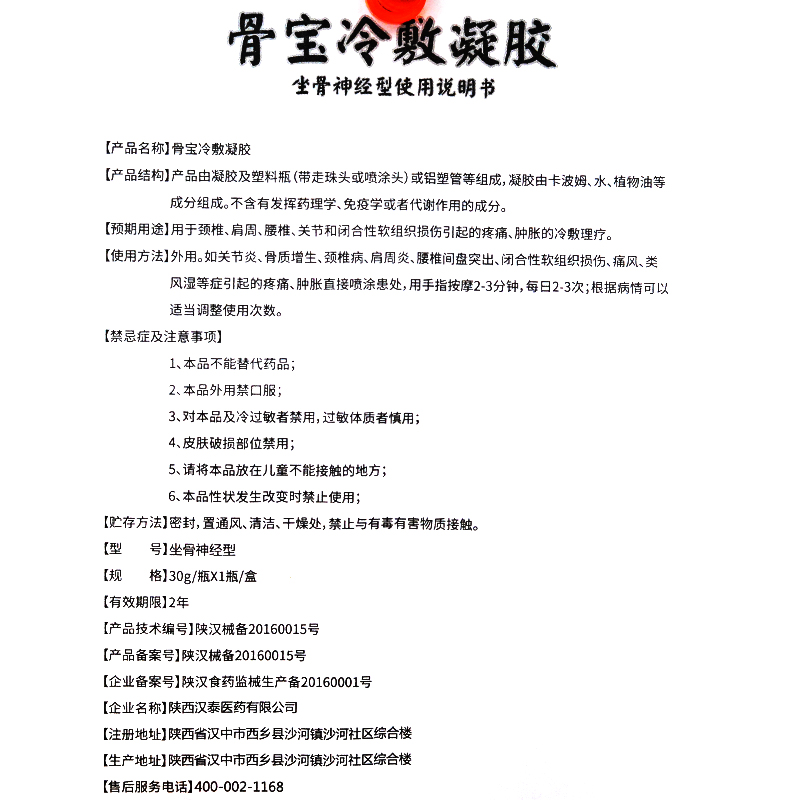 骨宝冷敷凝胶

坐骨神经型使用说明书

【产品名称】骨宝冷敷凝胶

【产品结构】产品由凝胶及塑料瓶（带走珠头或喷涂头）或铝塑管等组成，凝胶由卡波姆、水、植物油等成分组成。不含有发挥药理学、免疫学或者代谢作用的成分。

【预期用途】用于颈椎、肩周、腰椎、关节和闭合性软组织损伤引起的疼痛、肿胀的冷敷理疗。

【使用方法】外用。如关节炎、骨质增生、颈椎病、肩周炎、腰椎间盘突出、闭合性软组织损伤、痛风、类风湿等症引起的疼痛、肿胀直接喷涂患处，用手指按摩2-3分钟，每日2-3次；根据病情可以适当调整使用次数。

【禁忌症及注意事项】

1、本品不能替代药品；

2、本品外用禁口服；

3、对本品及冷过敏者禁用，过敏体质者慎用；

4、皮肤破损部位禁用；

5、请将本品放在儿童不能接触的地方；

6、本品性状发生改变时禁止使用；

【贮存方法】密封，置通风、清洁、干燥处，禁止与有毒有害物质接触。

【型　　号】坐骨神经型

【规　　格】30g/瓶X1瓶/盒

【有效期限】2年

【产品技术编号】陕汉械备20160015号

【产品备案号】陕汉械备20160015号

【企业备案号】陕汉食药监械生产备20160001号

【企业名称】陕西汉泰医药有限公司

【注册地址】陕西省汉中市西乡县沙河镇沙河社区综合楼

【生产地址】陕西省汉中市西乡县沙河镇沙河社区综合楼

【售后服务电话】400-002-1168